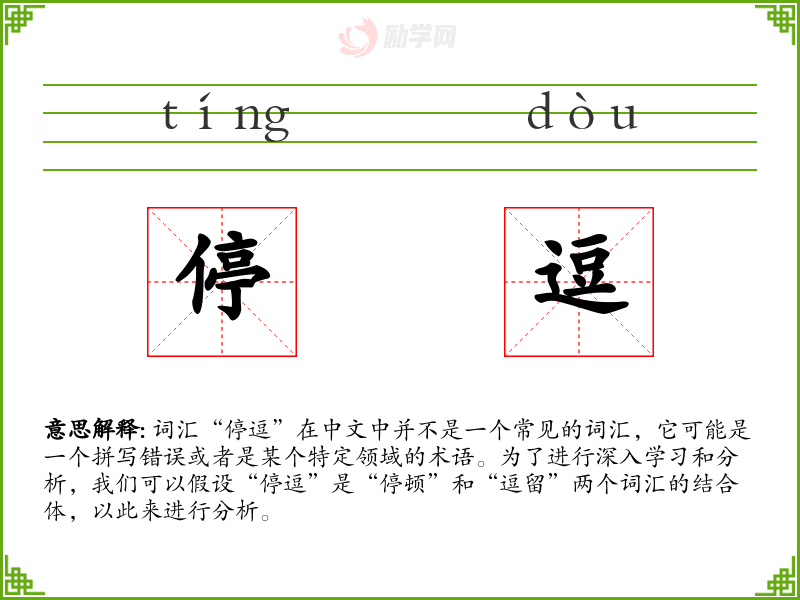 tíng dòu

停 逗

意思解释:词汇“停逗”在中文中并不是一个常见的词汇，它可能是一个拼写错误或者是某个特定领域的术语。为了进行深入学习和分析，我们可以假设“停逗”是“停顿”和“逗留”两个词汇的结合体，以此来进行分析。

励学网